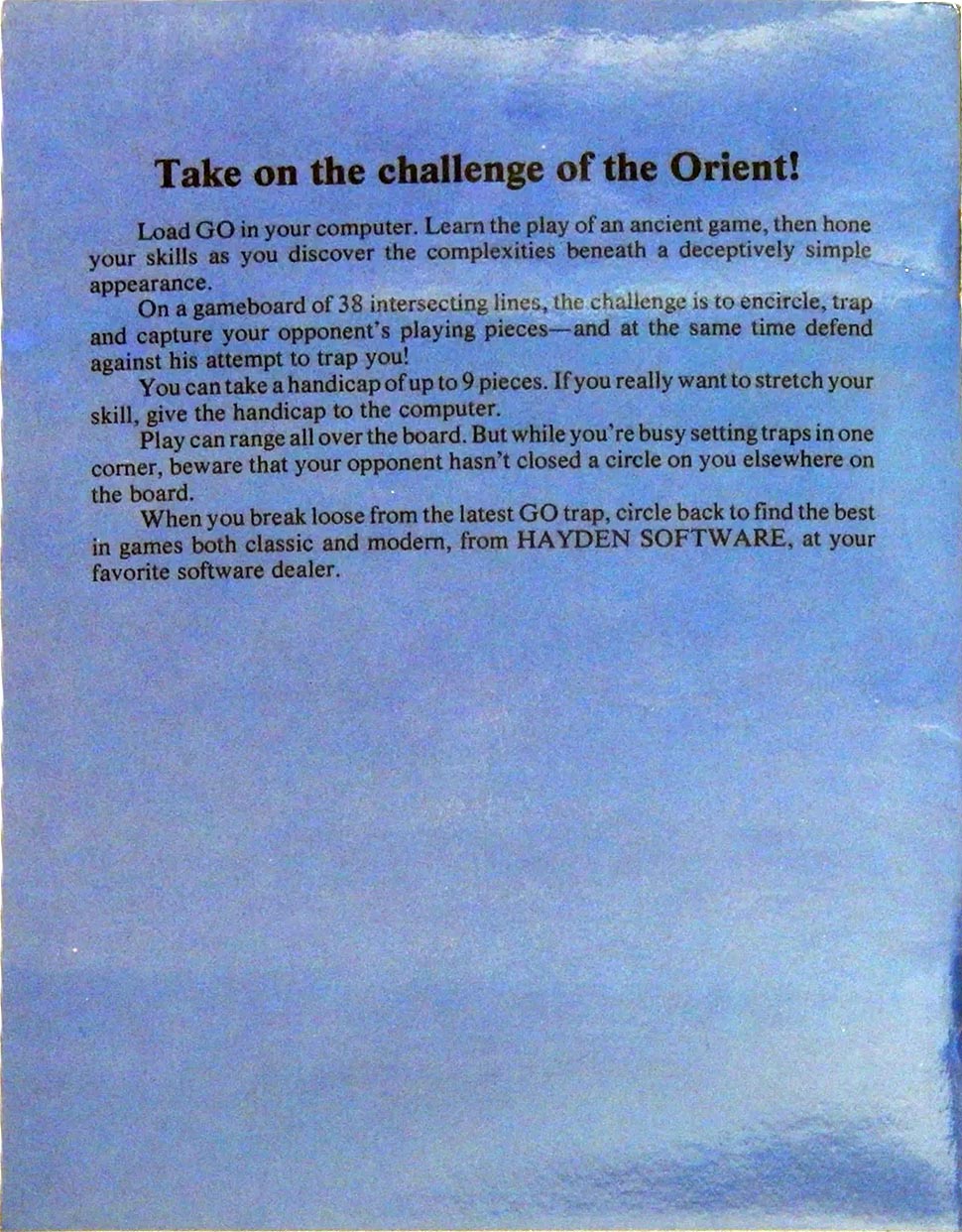 Take on the challenge of the Orient!

Load GO in your computer. Learn the play of an ancient game, then hone your skills as you discover the complexities beneath a deceptively simple appearance.

On a gameboard of 38 intersecting lines, the challenge is to encircle, trap and capture your opponent's playing pieces—and at the same time defend against his attempt to trap you!

You can take a handicap of up to 9 pieces. If you really want to stretch your skill, give the handicap to the computer.

Play can range all over the board. But while you're busy setting traps in one corner, beware that your opponent hasn't closed a circle on you elsewhere on the board.

When you break loose from the latest GO trap, circle back to find the best in games both classic and modern, from HAYDEN SOFTWARE, at your favorite software dealer.